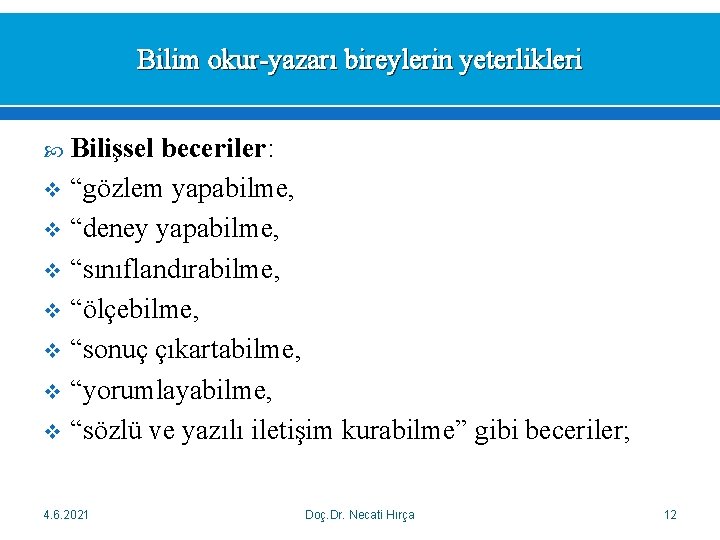 Bilim okur-yazarı bireylerin yeterlikleri

Bilişsel beceriler:

“gözlem yapabilme,

“deney yapabilme,

“sınıflandırabilme,

“ölçebilme,

“sonuç çıkartabilme,

“yorumlayabilme,

“sözlü ve yazılı iletişim kurabilme” gibi beceriler;

4.6.2021

Doç.Dr. Necati Hırça

12